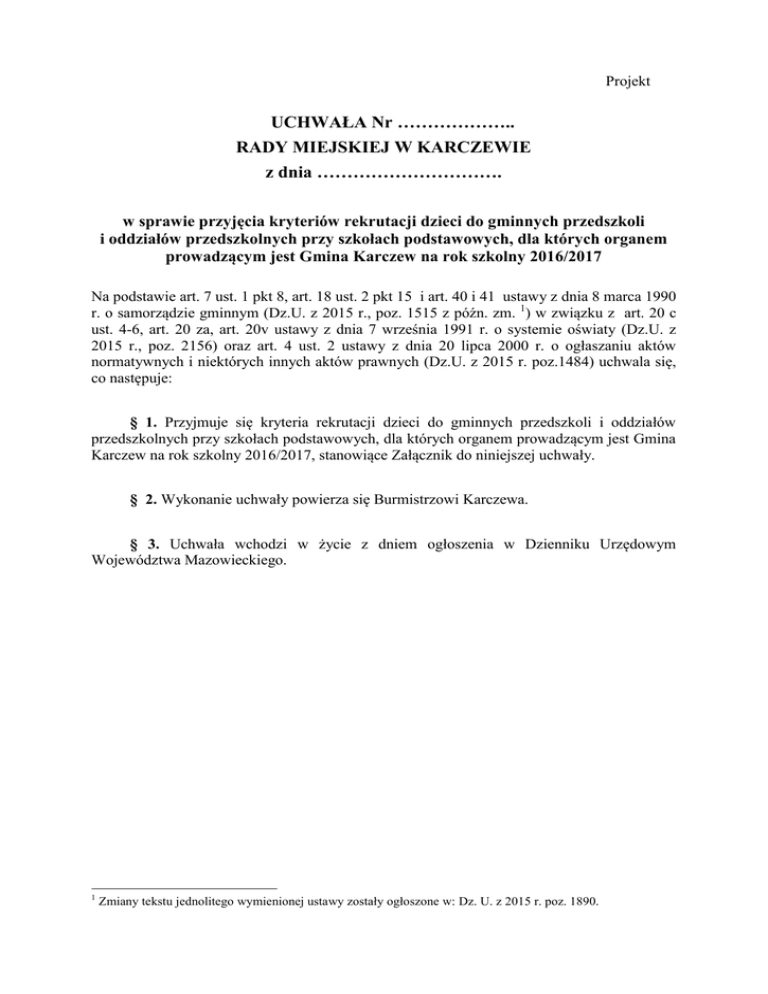 Projekt

UCHWAŁA Nr ………………..
RADY MIEJSKIEJ W KARCZEWIE
z dnia ………………………….

w sprawie przyjęcia kryteriów rekrutacji dzieci do gminnych przedszkoli i oddziałów przedszkolnych przy szkołach podstawowych, dla których organem prowadzącym jest Gmina Karczew na rok szkolny 2016/2017

Na podstawie art. 7 ust. 1 pkt 8, art. 18 ust. 2 pkt 15 i art. 40 i 41 ustawy z dnia 8 marca 1990 r. o samorządzie gminnym (Dz.U. z 2015 r., poz. 1515 z późn. zm. $^1$) w związku z art. 20 c ust. 4-6, art. 20 za, art. 20v ustawy z dnia 7 września 1991 r. o systemie oświaty (Dz.U. z 2015 r., poz. 2156) oraz art. 4 ust. 2 ustawy z dnia 20 lipca 2000 r. o ogłaszaniu aktów normatywnych i niektórych innych aktów prawnych (Dz.U. z 2015 r. poz.1484) uchwala się, co następuje:

§ 1. Przyjmuje się kryteria rekrutacji dzieci do gminnych przedszkoli i oddziałów przedszkolnych przy szkołach podstawowych, dla których organem prowadzącym jest Gmina Karczew na rok szkolny 2016/2017, stanowiące Załącznik do niniejszej uchwały.

§ 2. Wykonanie uchwały powierza się Burmistrzowi Karczewa.

§ 3. Uchwała wchodzi w życie z dniem ogłoszenia w Dzienniku Urzędowym Województwa Mazowieckiego.

$^1$ Zmiany tekstu jednolitego wymienionej ustawy zostały ogłoszone w: Dz. U. z 2015 r. poz. 1890.